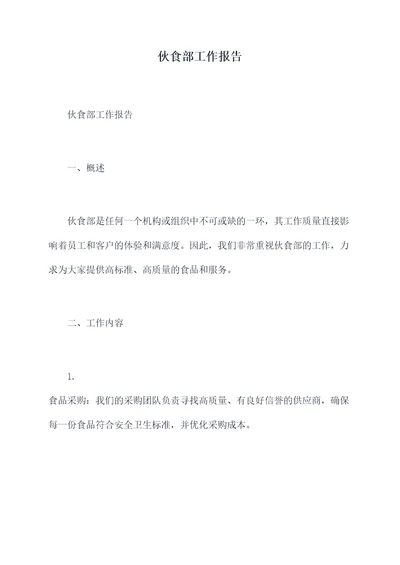 伙食部工作报告

伙食部工作报告

一、概述

伙食部是任何一个机构或组织中不可或缺的一环，其工作质量直接影响着员工和客户的体验和满意度。因此，我们非常重视伙食部的工作，力求为大家提供高标准、高质量的食品和服务。

二、工作内容

1.

食品采购：我们的采购团队负责寻找高质量、有良好信誉的供应商，确保每一份食品符合安全卫生标准，并优化采购成本。